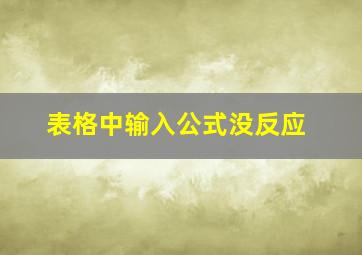 表格中输入公式没反应